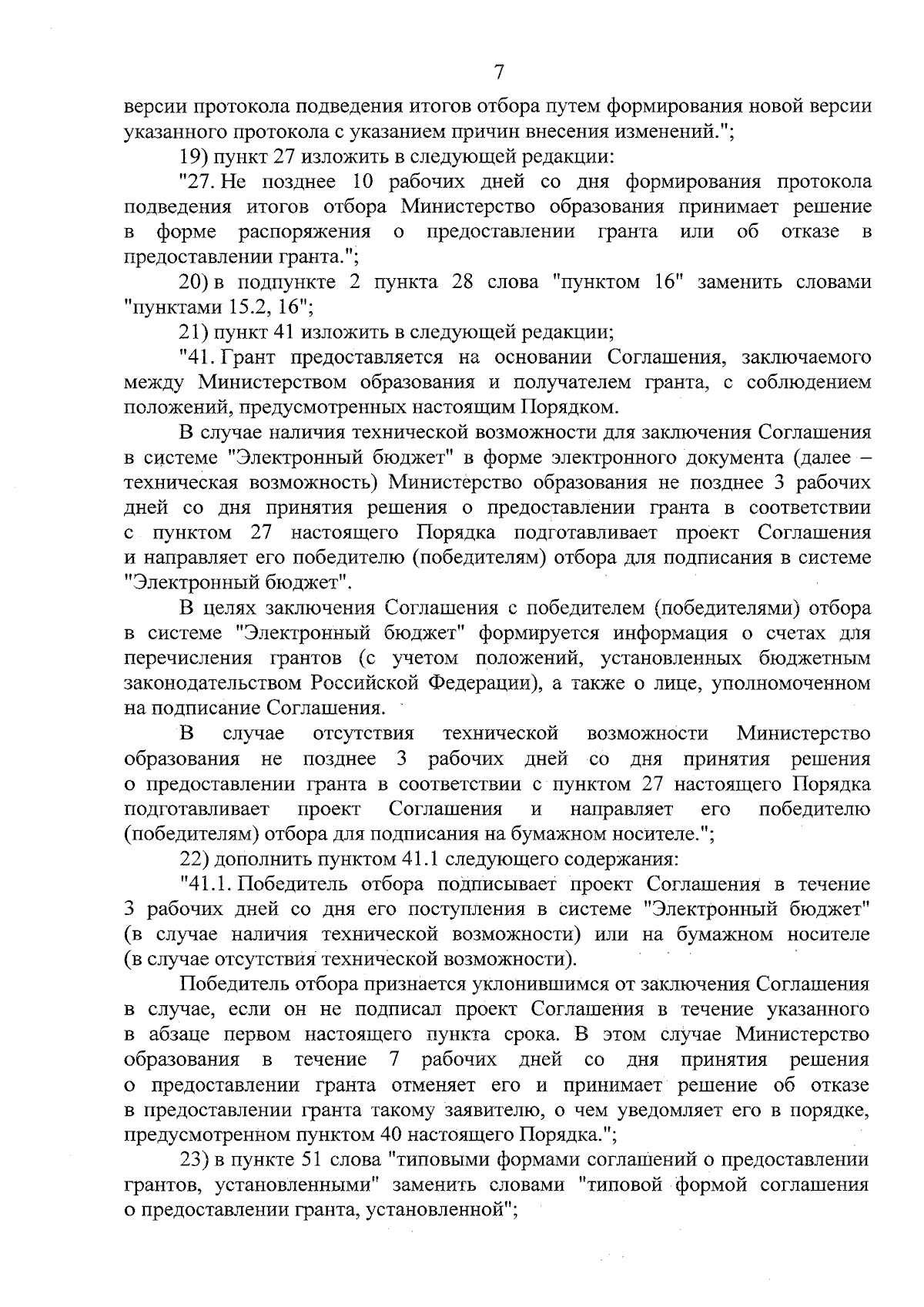 7

версии протокола подведения итогов отбора путем формирования новой версии указанного протокола с указанием причин внесения изменений.";

19) пункт 27 изложить в следующей редакции:

"27. Не позднее 10 рабочих дней со дня формирования протокола подведения итогов отбора Министерство образования принимает решение в форме распоряжения о предоставлении гранта или об отказе в предоставлении гранта.";

20) в подпункте 2 пункта 28 слова "пунктом 16" заменить словами "пунктами 15.2, 16";

21) пункт 41 изложить в следующей редакции;

"41. Грант предоставляется на основании Соглашения, заключаемого между Министерством образования и получателем гранта, с соблюдением положений, предусмотренных настоящим Порядком.

В случае наличия технической возможности для заключения Соглашения в системе "Электронный бюджет" в форме электронного документа (далее – техническая возможность) Министерство образования не позднее 3 рабочих дней со дня принятия решения о предоставлении гранта в соответствии с пунктом 27 настоящего Порядка подготавливает проект Соглашения и направляет его победителю (победителям) отбора для подписания в системе "Электронный бюджет".

В целях заключения Соглашения с победителем (победителями) отбора в системе "Электронный бюджет" формируется информация о счетах для перечисления грантов (с учетом положений, установленных бюджетным законодательством Российской Федерации), а также о лице, уполномоченном на подписание Соглашения.

В случае отсутствия технической возможности Министерство образования не позднее 3 рабочих дней со дня принятия решения о предоставлении гранта в соответствии с пунктом 27 настоящего Порядка подготавливает проект Соглашения и направляет его победителю (победителям) отбора для подписания на бумажном носителе.";

22) дополнить пунктом 41.1 следующего содержания:

"41.1. Победитель отбора подписывает проект Соглашения в течение 3 рабочих дней со дня его поступления в системе "Электронный бюджет" (в случае наличия технической возможности) или на бумажном носителе (в случае отсутствия технической возможности).

Победитель отбора признается уклонившимся от заключения Соглашения в случае, если он не подписал проект Соглашения в течение указанного в абзаце первом настоящего пункта срока. В этом случае Министерство образования в течение 7 рабочих дней со дня принятия решения о предоставлении гранта отменяет его и принимает решение об отказе в предоставлении гранта такому заявителю, о чем уведомляет его в порядке, предусмотренном пунктом 40 настоящего Порядка.";

23) в пункте 51 слова "типовыми формами соглашений о предоставлении грантов, установленными" заменить словами "типовой формой соглашения о предоставлении гранта, установленной";